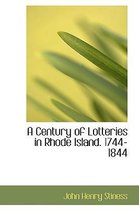 A Century of Lotteries in Rhode Island. 1744-1844

John Henry Stiness